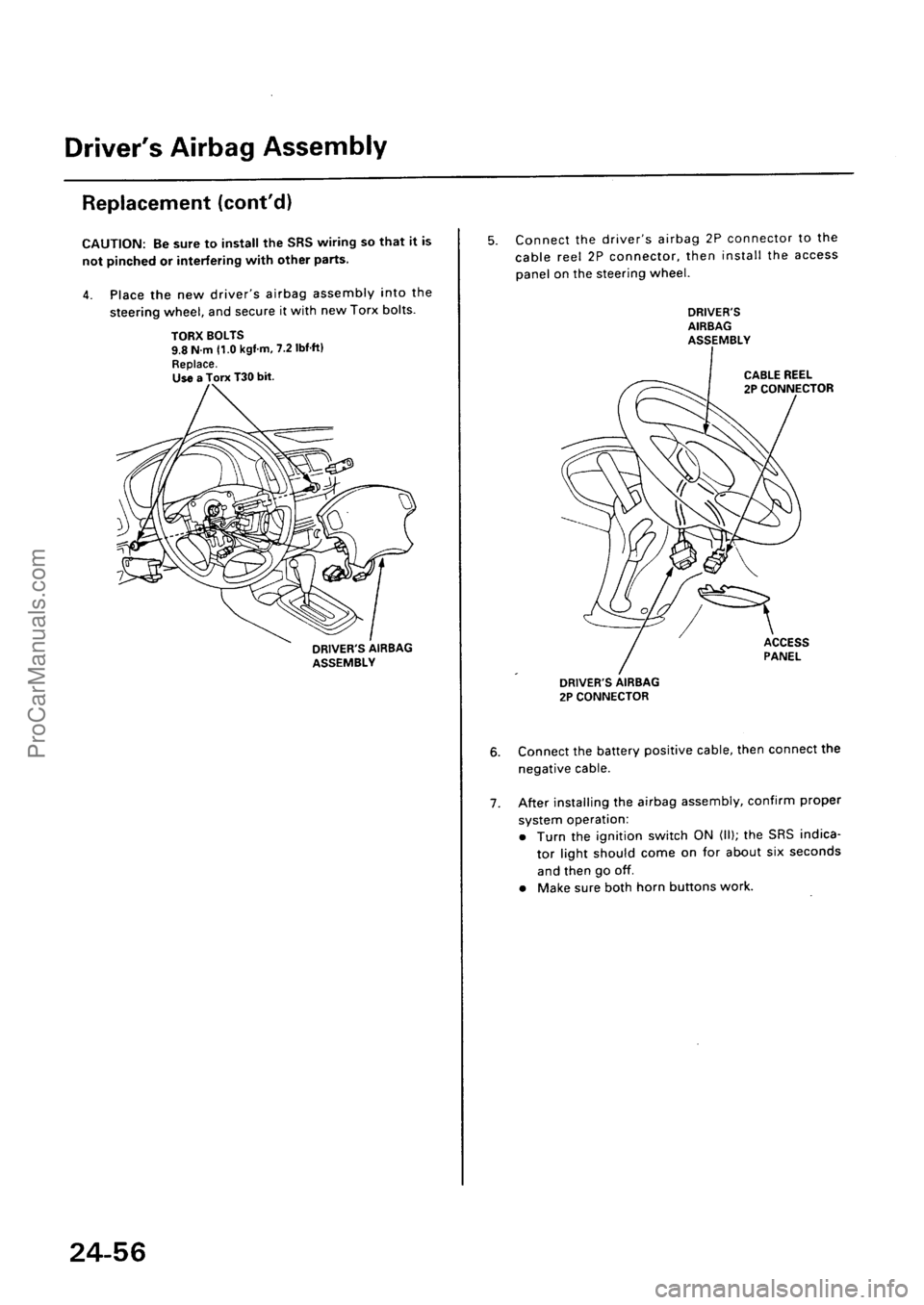 Driver's Airbag Assembly

Replacement (cont'd)

CAUTION: Be sure to install the SRS wiring so that it is not pinched or interfering with other parts.

4. Place the new driver's airbag assembly into the steering wheel, and secure it with new Torx bolts.

TORX BOLTS
9.8 N·m (1.0 kgf·m, 7.2 lbf·ft)
Replace.
Use a Torx T30 bit.

DRIVER'S AIRBAG ASSEMBLY

5. Connect the driver's airbag 2P connector to the cable reel 2P connector, then install the access panel on the steering wheel.

DRIVER'S AIRBAG ASSEMBLY

CABLE REEL 2P CONNECTOR

ACCESS PANEL

DRIVER'S AIRBAG 2P CONNECTOR

6. Connect the battery positive cable, then connect the negative cable.

7. After installing the airbag assembly, confirm proper system operation:
• Turn the ignition switch ON (II); the SRS indicator light should come on for about six seconds and then go off.
• Make sure both horn buttons work.

24-56

ProCarManuals.com

carmanualsonline.info